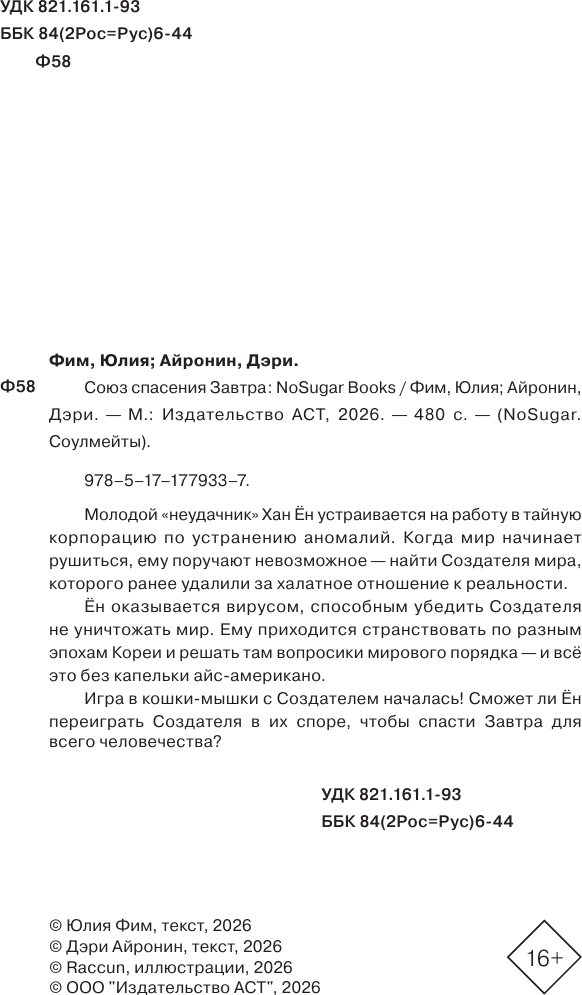 УДК 821.161.1-93
ББК 84(2Рос=Рус)6-44
Ф58

Фим, Юлия; Айронин, Дэри.

Ф58 Союз спасения Завтра: NoSugar Books / Фим, Юлия; Айронин, Дэри. — М.: Издательство АСТ, 2026. — 480 с. — (NoSugar. Соулмейты).

978–5–17–177933–7.

Молодой «неудачник» Хан Ён устраивается на работу в тайную корпорацию по устранению аномалий. Когда мир начинает рушиться, ему поручают невозможное — найти Создателя мира, которого ранее удалили за халатное отношение к реальности.

Ён оказывается вирусом, способным убедить Создателя не уничтожать мир. Ему приходится странствовать по разным эпохам Кореи и решать там вопросики мирового порядка — и всё это без капельки айс-американо.

Игра в кошки-мышки с Создателем началась! Сможет ли Ён переиграть Создателя в их споре, чтобы спасти Завтра для всего человечества?

УДК 821.161.1-93
ББК 84(2Рос=Рус)6-44

© Юлия Фим, текст, 2026
© Дэри Айронин, текст, 2026
© Raccun, иллюстрации, 2026
© ООО "Издательство АСТ", 2026

16+